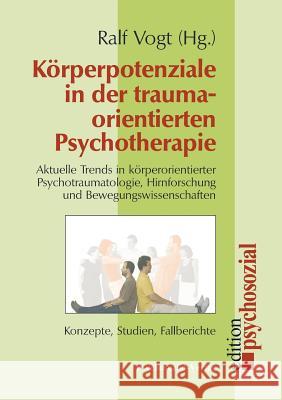 Ralf Vogt (Hg.)

Körperpotenziale in der traumaorientierten Psychotherapie

Aktuelle Trends in körperorientierter Psychotraumatologie, Hirnforschung und Bewegungswissenschaften

Konzepte, Studien, Fallberichte

edition psychosozial

Kraina Książek